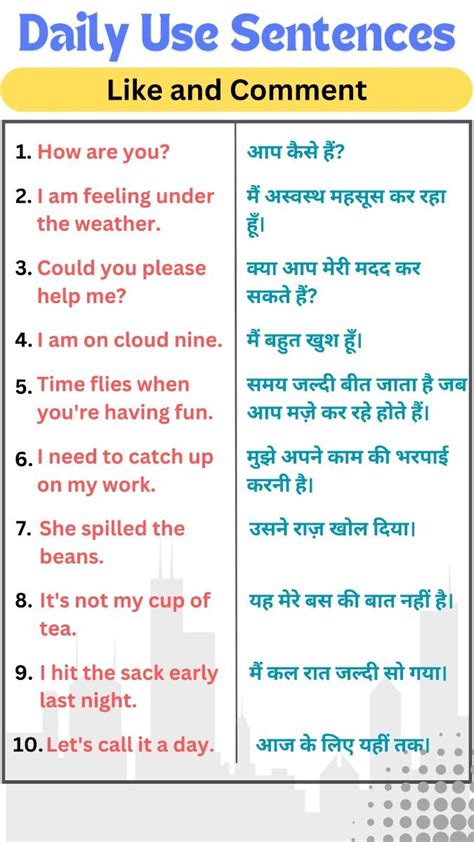 Daily Use Sentences

Like and Comment

| | |
|---|---|
| 1. How are you? | आप कैसे हैं? |
| 2. I am feeling under the weather. | मैं अस्वस्थ महसूस कर रहा हूँ। |
| 3. Could you please help me? | क्या आप मेरी मदद कर सकते हैं? |
| 4. I am on cloud nine. | मैं बहुत खुश हूँ। |
| 5. Time flies when you're having fun. | समय जल्दी बीत जाता है जब आप मज़े कर रहे होते हैं। |
| 6. I need to catch up on my work. | मुझे अपने काम की भरपाई करनी है। |
| 7. She spilled the beans. | उसने राज़ खोल दिया। |
| 8. It's not my cup of tea. | यह मेरे बस की बात नहीं है। |
| 9. I hit the sack early last night. | मैं कल रात जल्दी सो गया। |
| 10. Let's call it a day. | आज के लिए यहीं तक। |